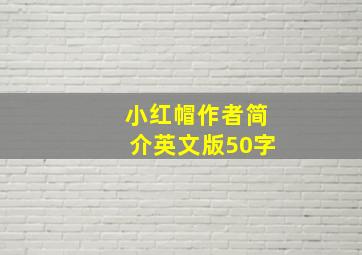 小红帽作者简介英文版50字